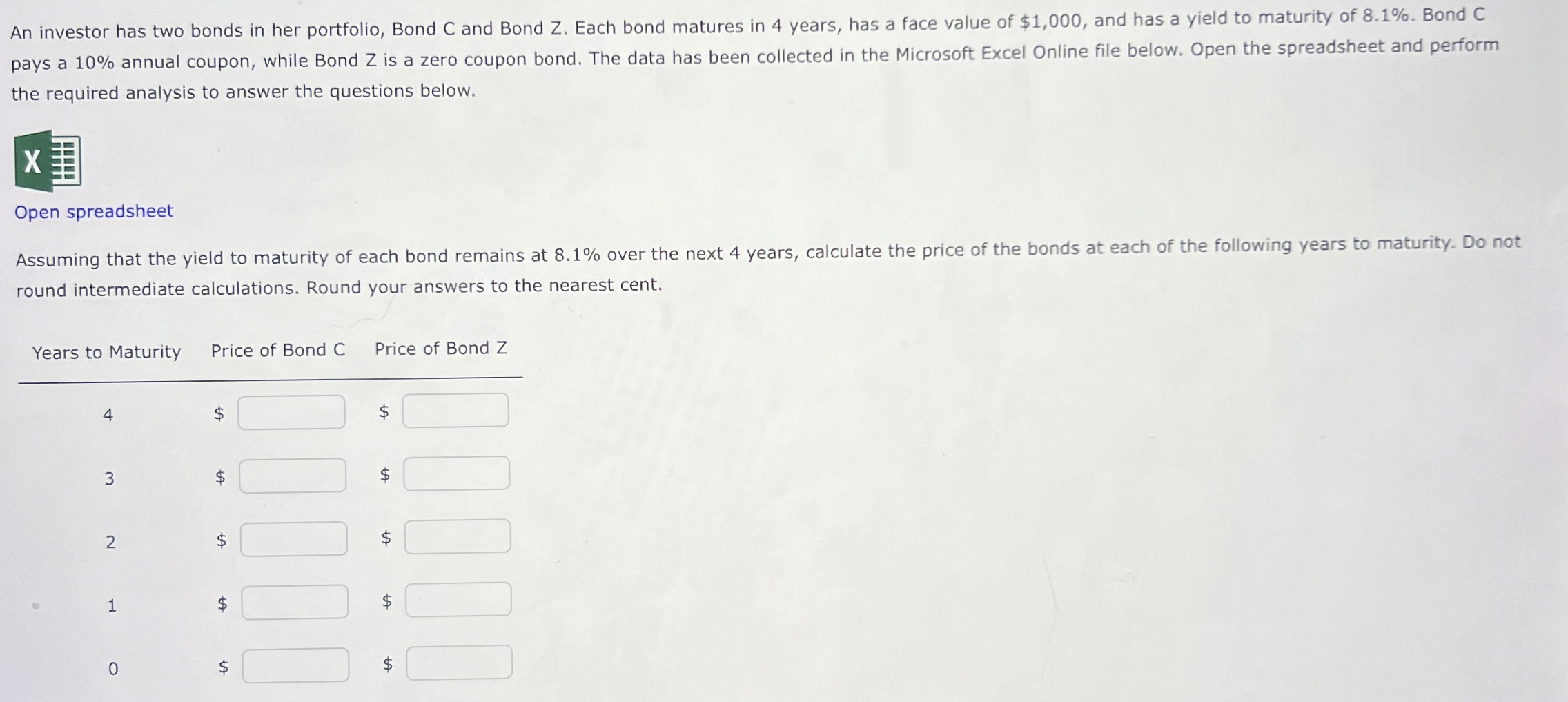 An investor has two bonds in her portfolio, Bond C and Bond Z. Each bond matures in 4 years, has a face value of $1,000, and has a yield to maturity of 8.1%. Bond C pays a 10% annual coupon, while Bond Z is a zero coupon bond. The data has been collected in the Microsoft Excel Online file below. Open the spreadsheet and perform the required analysis to answer the questions below.

Open spreadsheet

Assuming that the yield to maturity of each bond remains at 8.1% over the next 4 years, calculate the price of the bonds at each of the following years to maturity. Do not round intermediate calculations. Round your answers to the nearest cent.

| Years to Maturity | Price of Bond C | Price of Bond Z |
|---|---|---|
| 4 | $ | $ |
| 3 | $ | $ |
| 2 | $ | $ |
| 1 | $ | $ |
| 0 | $ | $ |